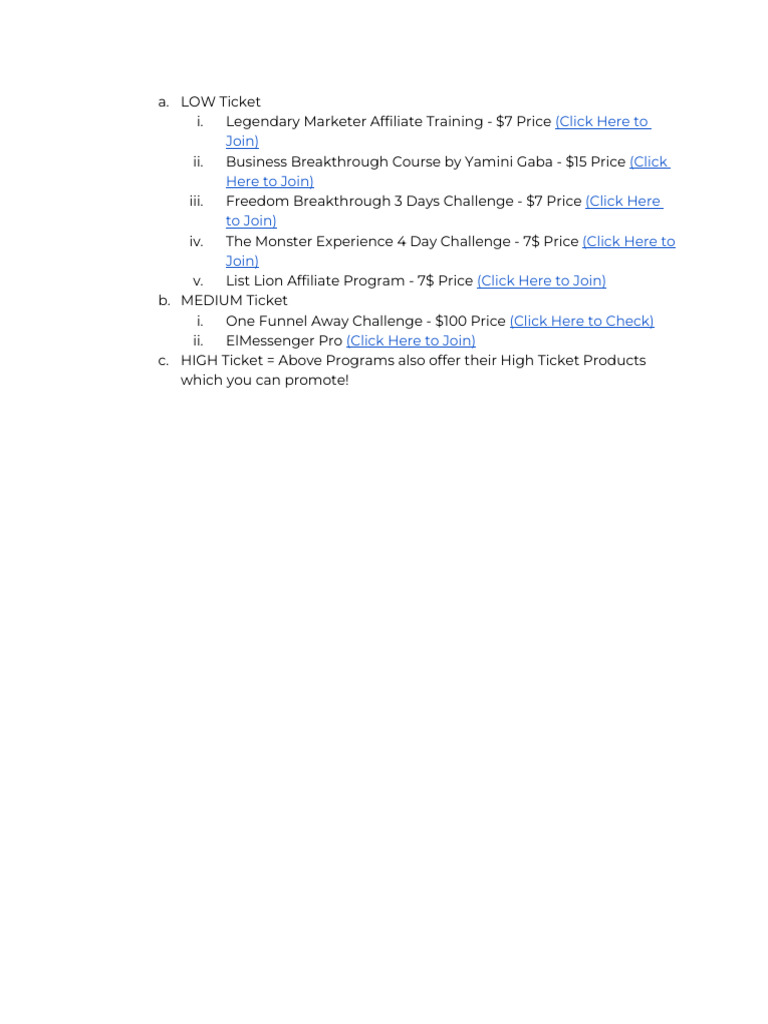 a. LOW Ticket
i. Legendary Marketer Affiliate Training - \$7 Price (Click Here to Join)
ii. Business Breakthrough Course by Yamini Gaba - \$15 Price (Click Here to Join)
iii. Freedom Breakthrough 3 Days Challenge - \$7 Price (Click Here to Join)
iv. The Monster Experience 4 Day Challenge - 7\$ Price (Click Here to Join)
v. List Lion Affiliate Program - 7\$ Price (Click Here to Join)
b. MEDIUM Ticket
i. One Funnel Away Challenge - \$100 Price (Click Here to Check)
ii. ElMessenger Pro (Click Here to Join)
c. HIGH Ticket = Above Programs also offer their High Ticket Products which you can promote!